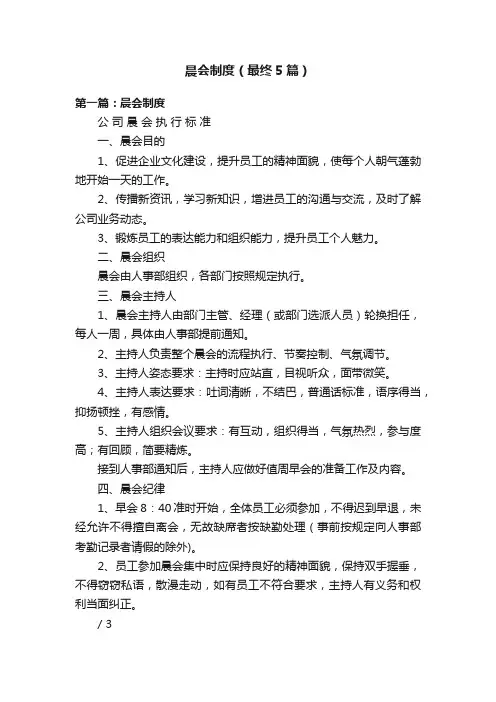 晨会制度（最终5篇）

第一篇：晨会制度

公司晨会执行标准

一、晨会目的

1、促进企业文化建设，提升员工的精神面貌，使每个人朝气蓬勃地开始一天的工作。

2、传播新资讯，学习新知识，增进员工的沟通与交流，及时了解公司业务动态。

3、锻炼员工的表达能力和组织能力，提升员工个人魅力。

二、晨会组织

晨会由人事部组织，各部门按照规定执行。

三、晨会主持人

1、晨会主持人由部门主管、经理（或部门选派人员）轮换担任，每人一周，具体由人事部提前通知。

2、主持人负责整个晨会的流程执行、节奏控制、气氛调节。

3、主持人姿态要求：主持时应站直，目视听众，面带微笑。

4、主持人表达要求：吐词清晰，不结巴，普通话标准，语序得当，抑扬顿挫，有感情。

5、主持人组织会议要求：有互动，组织得当，气氛热烈，参与度高；有回顾，简要精炼。

接到人事部通知后，主持人应做好值周早会的准备工作及内容。

四、晨会纪律

1、早会8：40准时开始，全体员工必须参加，不得迟到早退，未经允许不得擅自离会，无故缺席者按缺勤处理（事前按规定向人事部考勤记录者请假的除外）。

2、员工参加晨会集中时应保持良好的精神面貌，保持双手握垂，不得窃窃私语，散漫走动，如有员工不符合要求，主持人有义务和权利当面纠正。

/ 3